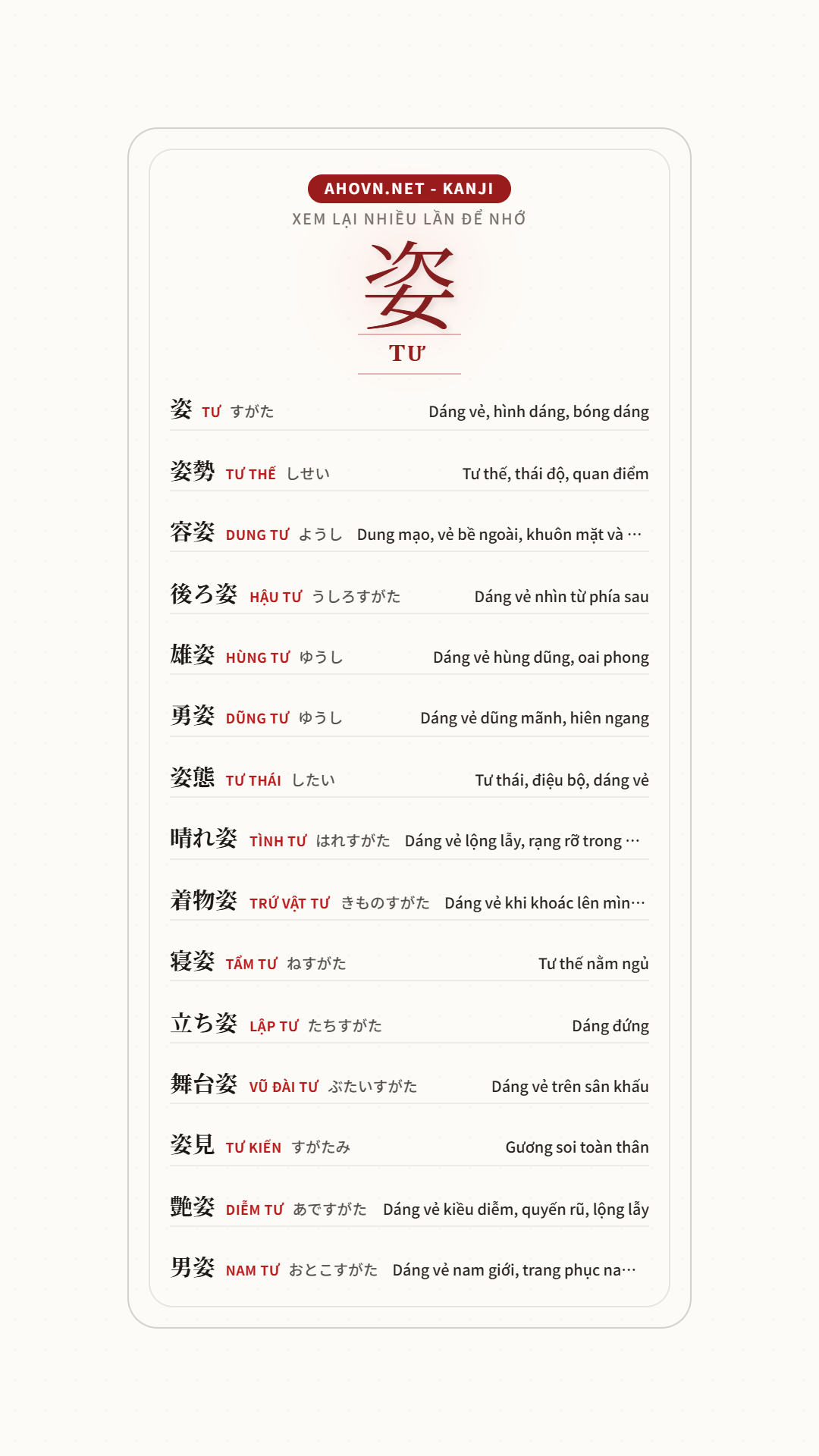 AHOVN.NET - KANJI
XEM LẠI NHIỀU LẦN ĐỂ NHỚ

姿
TƯ

姿 TƯ すがた Dáng vẻ, hình dáng, bóng dáng

姿勢 TƯ THẾ しせい Tư thế, thái độ, quan điểm

容姿 DUNG TƯ ようし Dung mạo, vẻ bề ngoài, khuôn mặt và …

後ろ姿 HẬU TƯ うしろすがた Dáng vẻ nhìn từ phía sau

雄姿 HÙNG TƯ ゆうし Dáng vẻ hùng dũng, oai phong

勇姿 DŨNG TƯ ゆうし Dáng vẻ dũng mãnh, hiên ngang

姿態 TƯ THÁI したい Tư thái, điệu bộ, dáng vẻ

晴れ姿 TÌNH TƯ はれすがた Dáng vẻ lộng lẫy, rạng rỡ trong …

着物姿 TRỨ VẬT TƯ きものすがた Dáng vẻ khi khoác lên mìn…

寝姿 TẨM TƯ ねすがた Tư thế nằm ngủ

立ち姿 LẬP TƯ たちすがた Dáng đứng

舞台姿 VŨ ĐÀI TƯ ぶたいすがた Dáng vẻ trên sân khấu

姿見 TƯ KIẾN すがたみ Gương soi toàn thân

艶姿 DIỄM TƯ あですがた Dáng vẻ kiều diễm, quyến rũ, lộng lẫy

男姿 NAM TƯ おとこすがた Dáng vẻ nam giới, trang phục na…